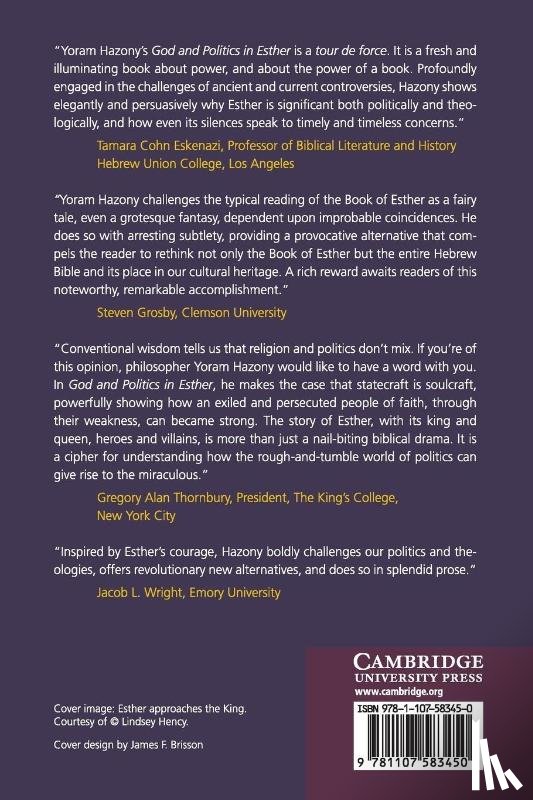 "Yoram Hazony's God and Politics in Esther is a tour de force. It is a fresh and illuminating book about power, and about the power of a book. Profoundly engaged in the challenges of ancient and current controversies, Hazony shows elegantly and persuasively why Esther is significant both politically and theologically, and how even its silences speak to timely and timeless concerns."

Tamara Cohn Eskenazi, Professor of Biblical Literature and History Hebrew Union College, Los Angeles

"Yoram Hazony challenges the typical reading of the Book of Esther as a fairy tale, even a grotesque fantasy, dependent upon improbable coincidences. He does so with arresting subtlety, providing a provocative alternative that compels the reader to rethink not only the Book of Esther but the entire Hebrew Bible and its place in our cultural heritage. A rich reward awaits readers of this noteworthy, remarkable accomplishment."

Steven Grosby, Clemson University

"Conventional wisdom tells us that religion and politics don't mix. If you're of this opinion, philosopher Yoram Hazony would like to have a word with you. In God and Politics in Esther, he makes the case that statecraft is soulcraft, powerfully showing how an exiled and persecuted people of faith, through their weakness, can became strong. The story of Esther, with its king and queen, heroes and villains, is more than just a nail-biting biblical drama. It is a cipher for understanding how the rough-and-tumble world of politics can give rise to the miraculous."

Gregory Alan Thornbury, President, The King's College, New York City

"Inspired by Esther's courage, Hazony boldly challenges our politics and theologies, offers revolutionary new alternatives, and does so in splendid prose."

Jacob L. Wright, Emory University

Cover image: Esther approaches the King. Courtesy of © Lindsey Hency.

Cover design by James F. Brisson

CAMBRIDGE
UNIVERSITY PRESS
www.cambridge.org

ISBN 978-1-107-58345-0

9 781107 583450